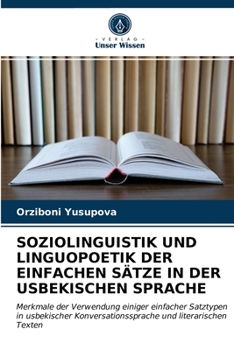 VERLAG
Unser Wissen

Orziboni Yusupova

SOZIOLINGUISTIK UND LINGUOPOETIK DER EINFACHEN SÄTZE IN DER USBEKISCHEN SPRACHE

Merkmale der Verwendung einiger einfacher Satztypen in usbekischer Konversationssprache und literarischen Texten